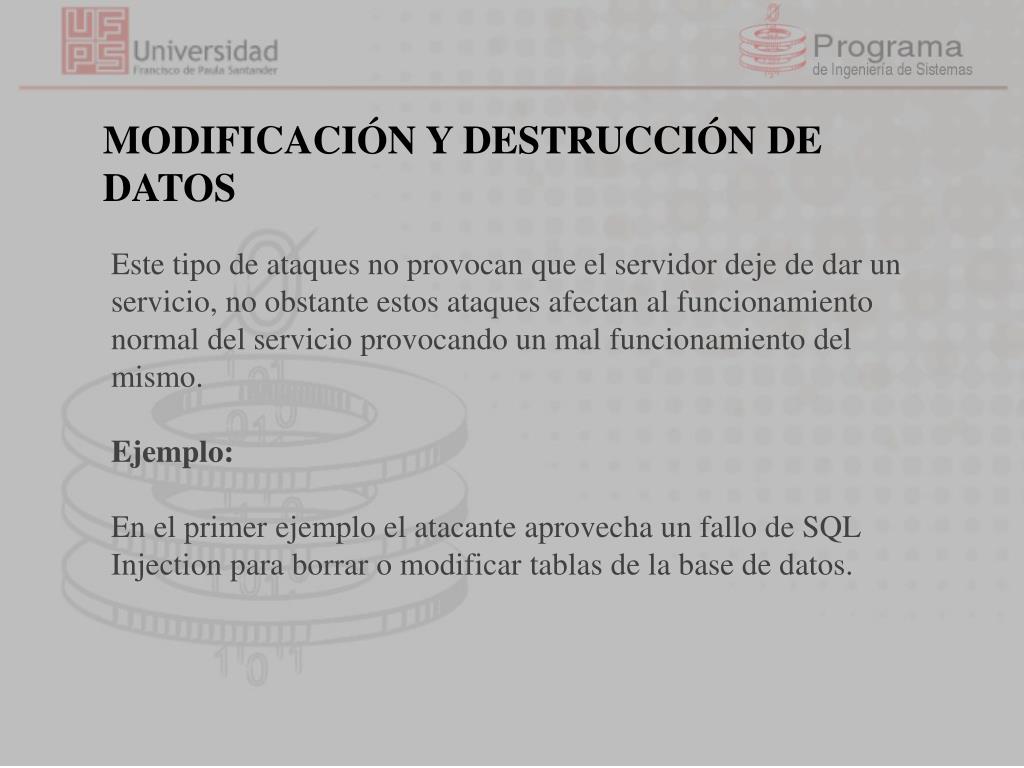 UFPS Universidad Francisco de Paula Santander

Programa de Ingeniería de Sistemas

MODIFICACIÓN Y DESTRUCCIÓN DE DATOS

Este tipo de ataques no provocan que el servidor deje de dar un servicio, no obstante estos ataques afectan al funcionamiento normal del servicio provocando un mal funcionamiento del mismo.

Ejemplo:

En el primer ejemplo el atacante aprovecha un fallo de SQL Injection para borrar o modificar tablas de la base de datos.